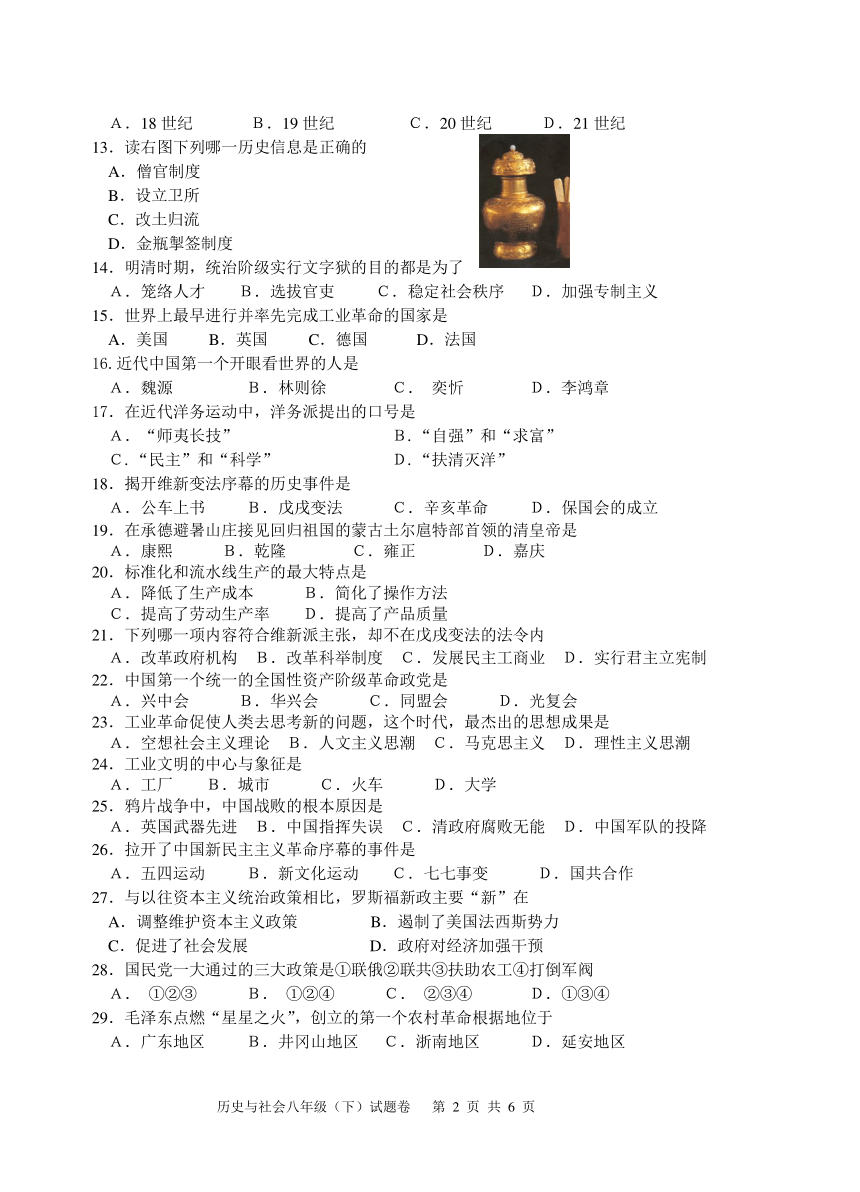 A．18 世纪　　B．19 世纪　　C．20 世纪　　D．21 世纪

13．读右图下列哪一历史信息是正确的
A．僧官制度
B．设立卫所
C．改土归流
D．金瓶掣签制度

14．明清时期，统治阶级实行文字狱的目的都是为了
A．笼络人才　B．选拔官吏　C．稳定社会秩序　D．加强专制主义

15．世界上最早进行并率先完成工业革命的国家是
A．美国　B．英国　C．德国　D．法国

16. 近代中国第一个开眼看世界的人是
A．魏源　B．林则徐　C．奕忻　D．李鸿章

17．在近代洋务运动中，洋务派提出的口号是
A．“师夷长技”　B．“自强”和“求富”
C．“民主”和“科学”　D．“扶清灭洋”

18．揭开维新变法序幕的历史事件是
A．公车上书　B．戊戌变法　C．辛亥革命　D．保国会的成立

19．在承德避暑山庄接见回归祖国的蒙古土尔扈特部首领的清皇帝是
A．康熙　B．乾隆　C．雍正　D．嘉庆

20．标准化和流水线生产的最大特点是
A．降低了生产成本　B．简化了操作方法
C．提高了劳动生产率　D．提高了产品质量

21．下列哪一项内容符合维新派主张，却不在戊戌变法的法令内
A．改革政府机构　B．改革科举制度　C．发展民主工商业　D．实行君主立宪制

22．中国第一个统一的全国性资产阶级革命政党是
A．兴中会　B．华兴会　C．同盟会　D．光复会

23．工业革命促使人类去思考新的问题，这个时代，最杰出的思想成果是
A．空想社会主义理论　B．人文主义思潮　C．马克思主义　D．理性主义思潮

24．工业文明的中心与象征是
A．工厂　B．城市　C．火车　D．大学

25．鸦片战争中，中国战败的根本原因是
A．英国武器先进　B．中国指挥失误　C．清政府腐败无能　D．中国军队的投降

26．拉开了中国新民主主义革命序幕的事件是
A．五四运动　B．新文化运动　C．七七事变　D．国共合作

27．与以往资本主义统治政策相比，罗斯福新政主要“新”在
A．调整维护资本主义政策　B．遏制了美国法西斯势力
C．促进了社会发展　D．政府对经济加强干预

28．国民党一大通过的三大政策是①联俄②联共③扶助农工④打倒军阀
A．①②③　B．①②④　C．②③④　D．①③④

29．毛泽东点燃“星星之火”，创立的第一个农村革命根据地位于
A．广东地区　B．井冈山地区　C．浙南地区　D．延安地区

历史与社会八年级（下）试题卷　第 2 页 共 6 页